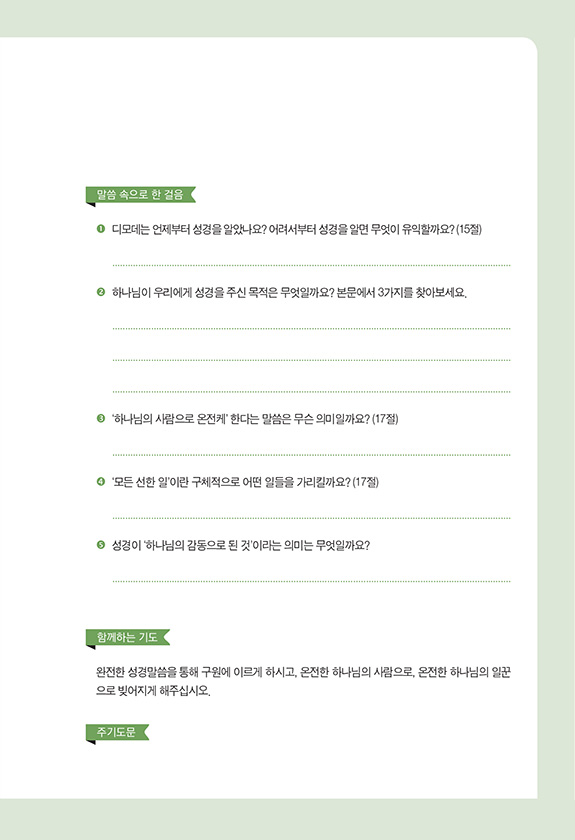 말씀 속으로 한 걸음

❶ 디모데는 언제부터 성경을 알았나요? 어려서부터 성경을 알면 무엇이 유익할까요? (15절)

❷ 하나님이 우리에게 성경을 주신 목적은 무엇일까요? 본문에서 3가지를 찾아보세요.

❸ '하나님의 사람으로 온전케' 한다는 말씀은 무슨 의미일까요? (17절)

❹ '모든 선한 일'이란 구체적으로 어떤 일들을 가리킬까요? (17절)

❺ 성경이 '하나님의 감동으로 된 것'이라는 의미는 무엇일까요?

함께하는 기도

완전한 성경말씀을 통해 구원에 이르게 하시고, 온전한 하나님의 사람으로, 온전한 하나님의 일꾼으로 빚어지게 해주십시오.

주기도문